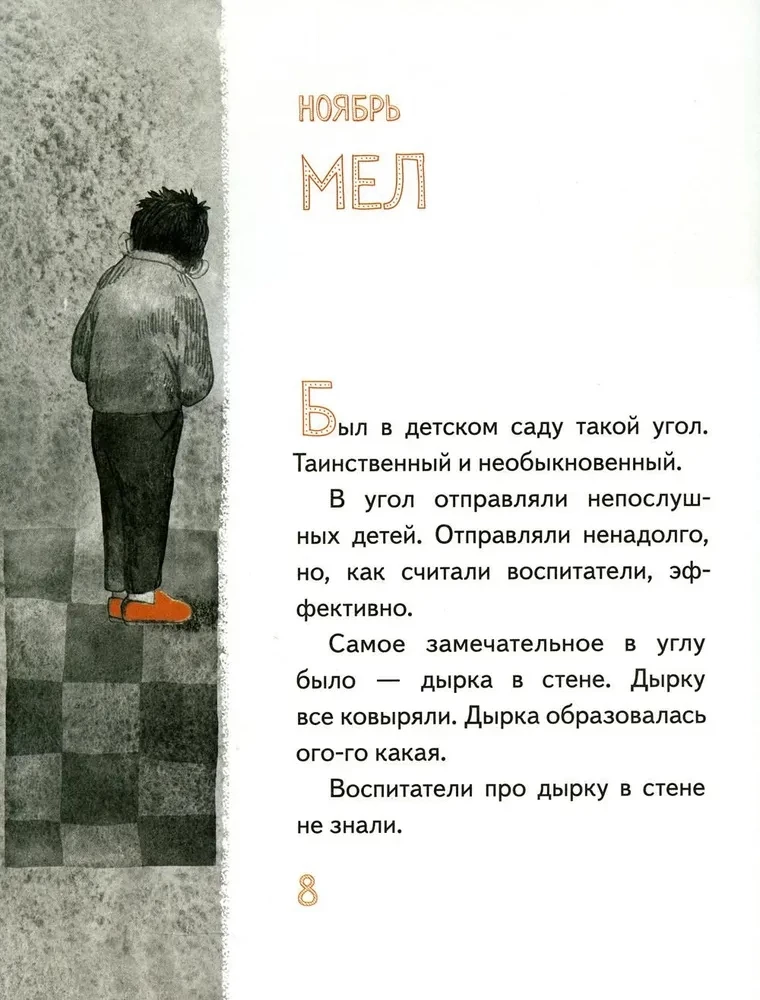 НОЯБРЬ

МЕЛ

Был в детском саду такой угол. Таинственный и необыкновенный.

В угол отправляли непослушных детей. Отправляли ненадолго, но, как считали воспитатели, эффективно.

Самое замечательное в углу было — дырка в стене. Дырку все ковыряли. Дырка образовалась ого-го какая.

Воспитатели про дырку в стене не знали.

8